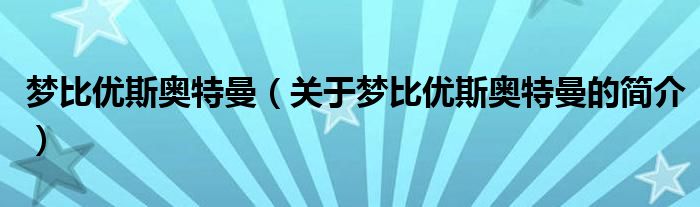 梦比优斯奥特曼（关于梦比优斯奥特曼的简介）